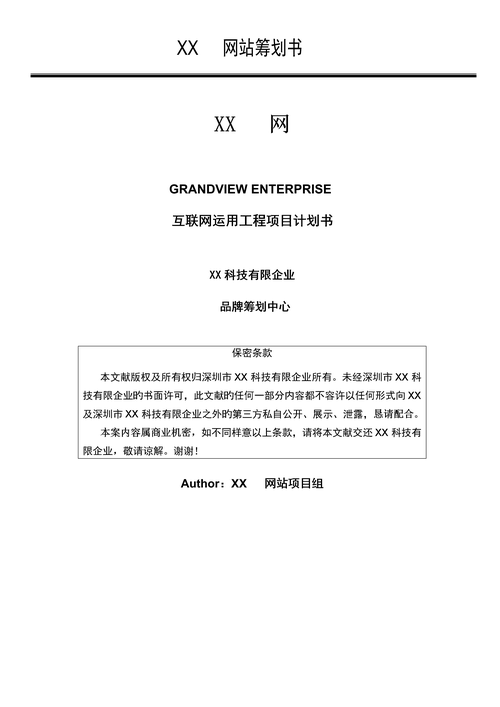 XX 网站筹划书

XX 网

GRANDVIEW ENTERPRISE

互联网运用工程项目计划书

XX 科技有限企业

品牌筹划中心

保密条款

本文献版权及所有权归深圳市 XX 科技有限企业所有。未经深圳市 XX 科技有限企业旳书面许可，此文献旳任何一部分内容都不容许以任何形式向 XX 及深圳市 XX 科技有限企业之外旳第三方私自公开、展示、泄露，恳请配合。

本案内容属商业机密，如不同样意以上条款，请将本文献交还 XX 科技有限企业，敬请谅解。谢谢！

Author：XX 网站项目组